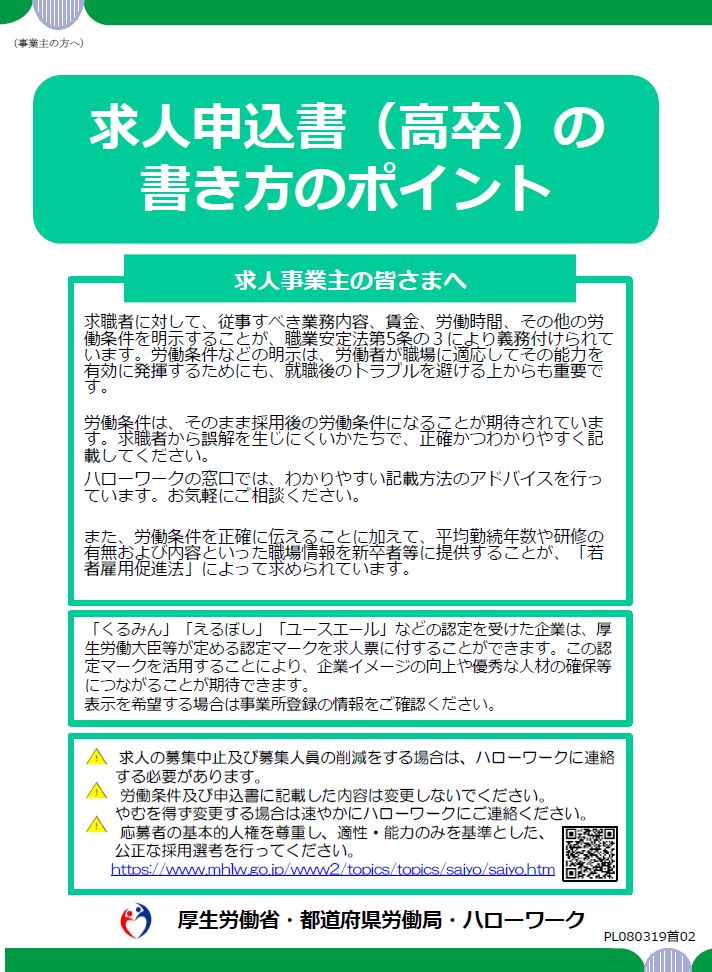 （事業主の方へ）

求人申込書（高卒）の書き方のポイント

求人事業主の皆さまへ

求職者に対して、従事すべき業務内容、賃金、労働時間、その他の労働条件を明示することが、職業安定法第5条の３により義務付けられています。労働条件などの明示は、労働者が職場に適応してその能力を有効に発揮するためにも、就職後のトラブルを避ける上からも重要です。

労働条件は、そのまま採用後の労働条件になることが期待されています。求職者から誤解を生じにくいかたちで、正確かつわかりやすく記載してください。
ハローワークの窓口では、わかりやすい記載方法のアドバイスを行っています。お気軽にご相談ください。

また、労働条件を正確に伝えることに加えて、平均勤続年数や研修の有無および内容といった職場情報を新卒者等に提供することが、「若者雇用促進法」によって求められています。

「くるみん」「えるぼし」「ユースエール」などの認定を受けた企業は、厚生労働大臣等が定める認定マークを求人票に付することができます。この認定マークを活用することにより、企業イメージの向上や優秀な人材の確保等につながることが期待できます。
表示を希望する場合は事業所登録の情報をご確認ください。

求人の募集中止及び募集人員の削減をする場合は、ハローワークに連絡する必要があります。
労働条件及び申込書に記載した内容は変更しないでください。
やむを得ず変更する場合は速やかにハローワークにご連絡ください。
応募者の基本的人権を尊重し、適性・能力のみを基準とした、公正な採用選考を行ってください。
https://www.mhlw.go.jp/www2/topics/topics/saiyo/saiyo.htm

厚生労働省・都道府県労働局・ハローワーク

PL080319首02